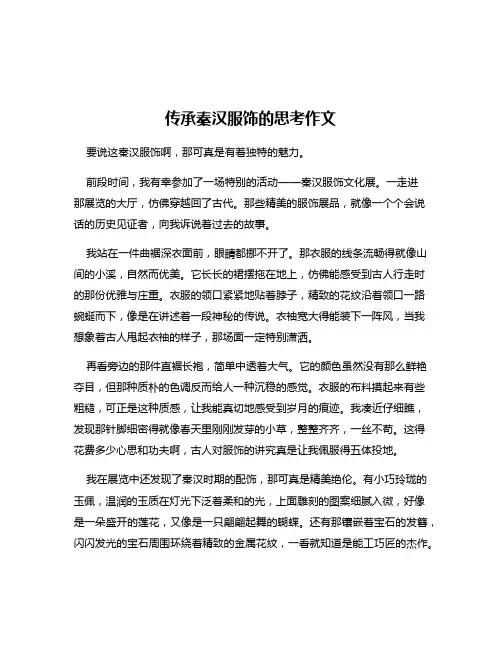 传承秦汉服饰的思考作文

要说这秦汉服饰啊，那可真是有着独特的魅力。

前段时间，我有幸参加了一场特别的活动——秦汉服饰文化展。一走进那展览的大厅，仿佛穿越回了古代。那些精美的服饰展品，就像一个个会说话的历史见证者，向我诉说着过去的故事。

我站在一件曲裾深衣面前，眼睛都挪不开了。那衣服的线条流畅得就像山间的小溪，自然而优美。它长长的裙摆拖在地上，仿佛能感受到古人行走时的那份优雅与庄重。衣服的领口紧紧地贴着脖子，精致的花纹沿着领口一路蜿蜒而下，像是在讲述着一段神秘的传说。衣袖宽大得能装下一阵风，当我想象着古人甩起衣袖的样子，那场面一定特别潇洒。

再看旁边的那件直裾长袍，简单中透着大气。它的颜色虽然没有那么鲜艳夺目，但那种质朴的色调反而给人一种沉稳的感觉。衣服的布料摸起来有些粗糙，可正是这种质感，让我能真切地感受到岁月的痕迹。我凑近仔细瞧，发现那针脚细密得就像春天里刚刚发芽的小草，整整齐齐，一丝不苟。这得花费多少心思和功夫啊，古人对服饰的讲究真是让我佩服得五体投地。

我在展览中还发现了秦汉时期的配饰，那可真是精美绝伦。有小巧玲珑的玉佩，温润的玉质在灯光下泛着柔和的光，上面雕刻的图案细腻入微，好像是一朵盛开的莲花，又像是一只翩翩起舞的蝴蝶。还有那镶嵌着宝石的发簪，闪闪发光的宝石周围环绕着精致的金属花纹，一看就知道是能工巧匠的杰作。